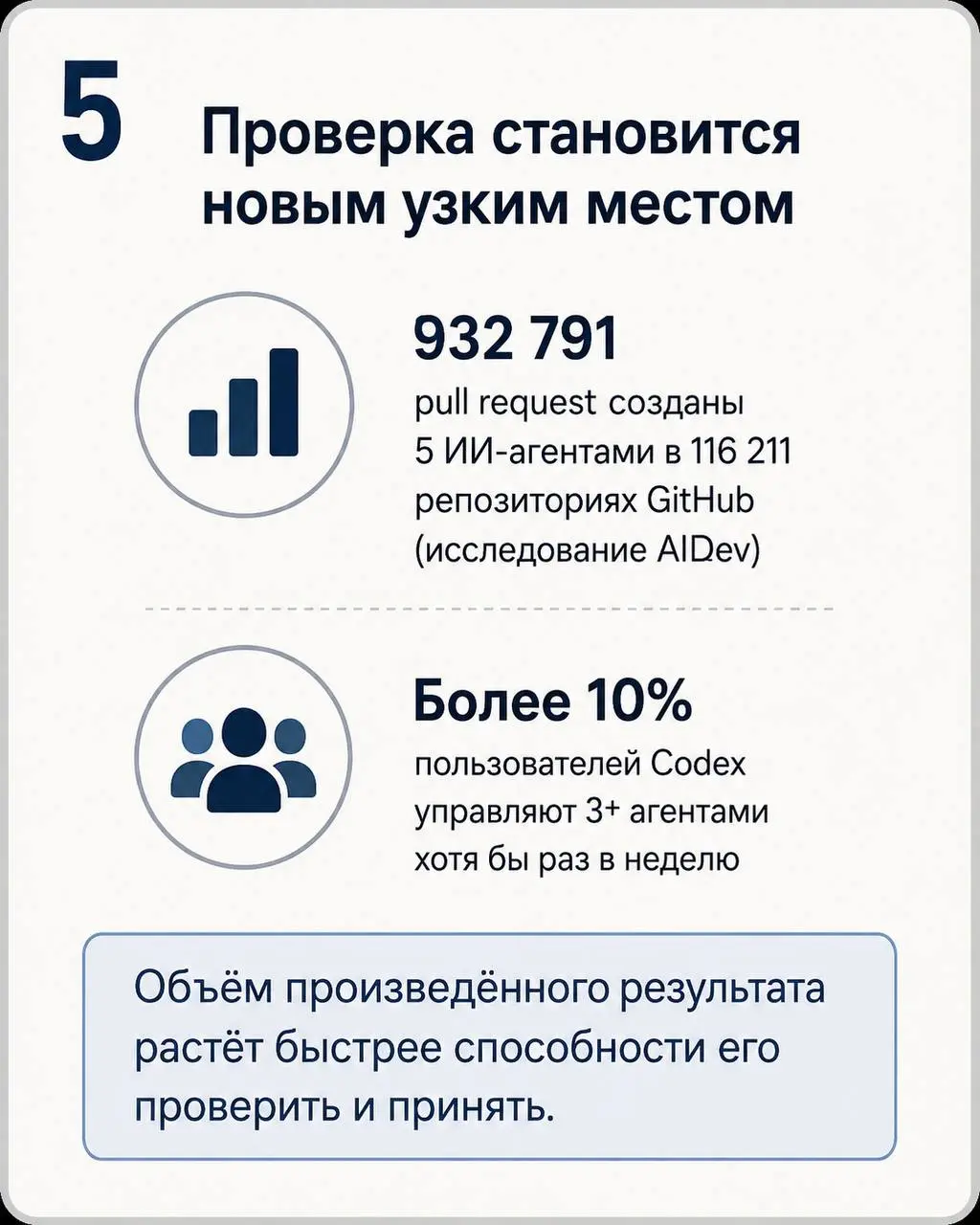 5

Проверка становится новым узким местом

932 791

pull request созданы 5 ИИ-агентами в 116 211 репозиториях GitHub (исследование AIDev)

Более 10%

пользователей Codex управляют 3+ агентами хотя бы раз в неделю

Объём произведённого результата растёт быстрее способности его проверить и принять.